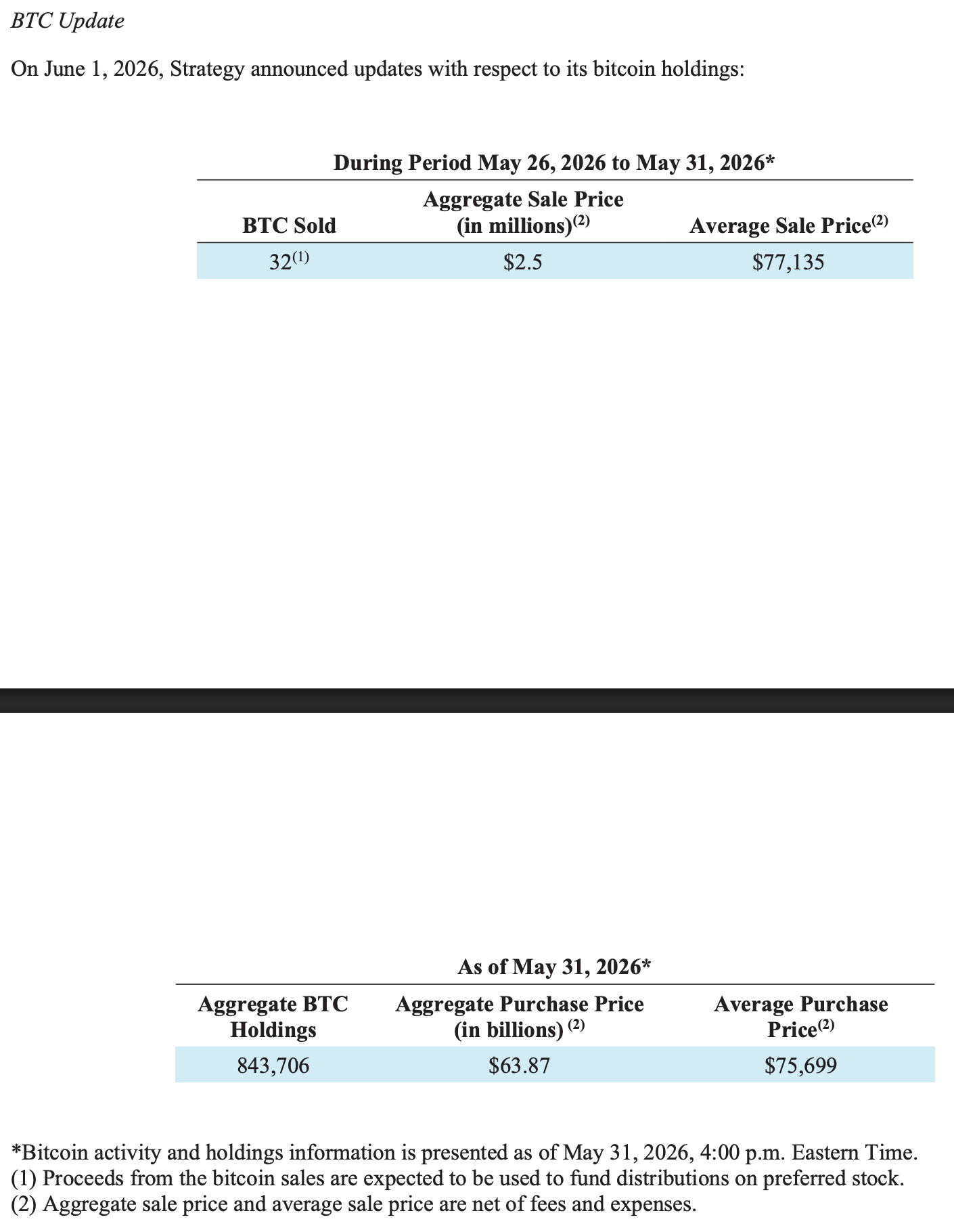 BTC Update

On June 1, 2026, Strategy announced updates with respect to its bitcoin holdings:

During Period May 26, 2026 to May 31, 2026*

| BTC Sold | Aggregate Sale Price (in millions)$^{(2)}$ | Average Sale Price$^{(2)}$ |
|---|---|---|
| 32$^{(1)}$ | \$2.5 | \$77,135 |

As of May 31, 2026*

| Aggregate BTC Holdings | Aggregate Purchase Price (in billions) $^{(2)}$ | Average Purchase Price$^{(2)}$ |
|---|---|---|
| 843,706 | \$63.87 | \$75,699 |

*Bitcoin activity and holdings information is presented as of May 31, 2026, 4:00 p.m. Eastern Time.
(1) Proceeds from the bitcoin sales are expected to be used to fund distributions on preferred stock.
(2) Aggregate sale price and average sale price are net of fees and expenses.